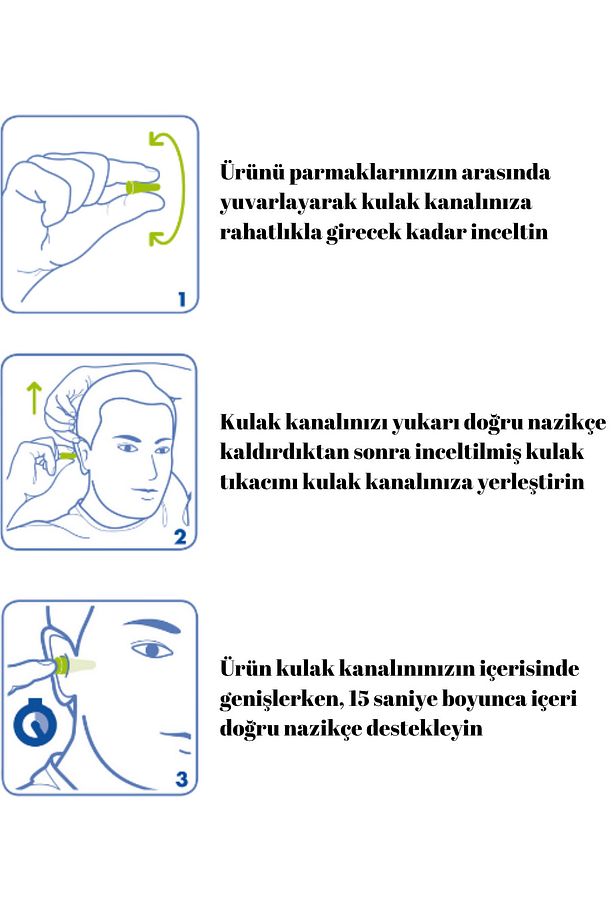 1

Ürünü parmaklarınızın arasında yuvarlayarak kulak kanalınıza rahatlıkla girecek kadar inceltin

2

Kulak kanalınızı yukarı doğru nazikçe kaldırdıktan sonra inceltilmiş kulak tıkacını kulak kanalınıza yerleştirin

3

Ürün kulak kanalınınızın içerisinde genişlerken, 15 saniye boyunca içeri doğru nazikçe destekleyin